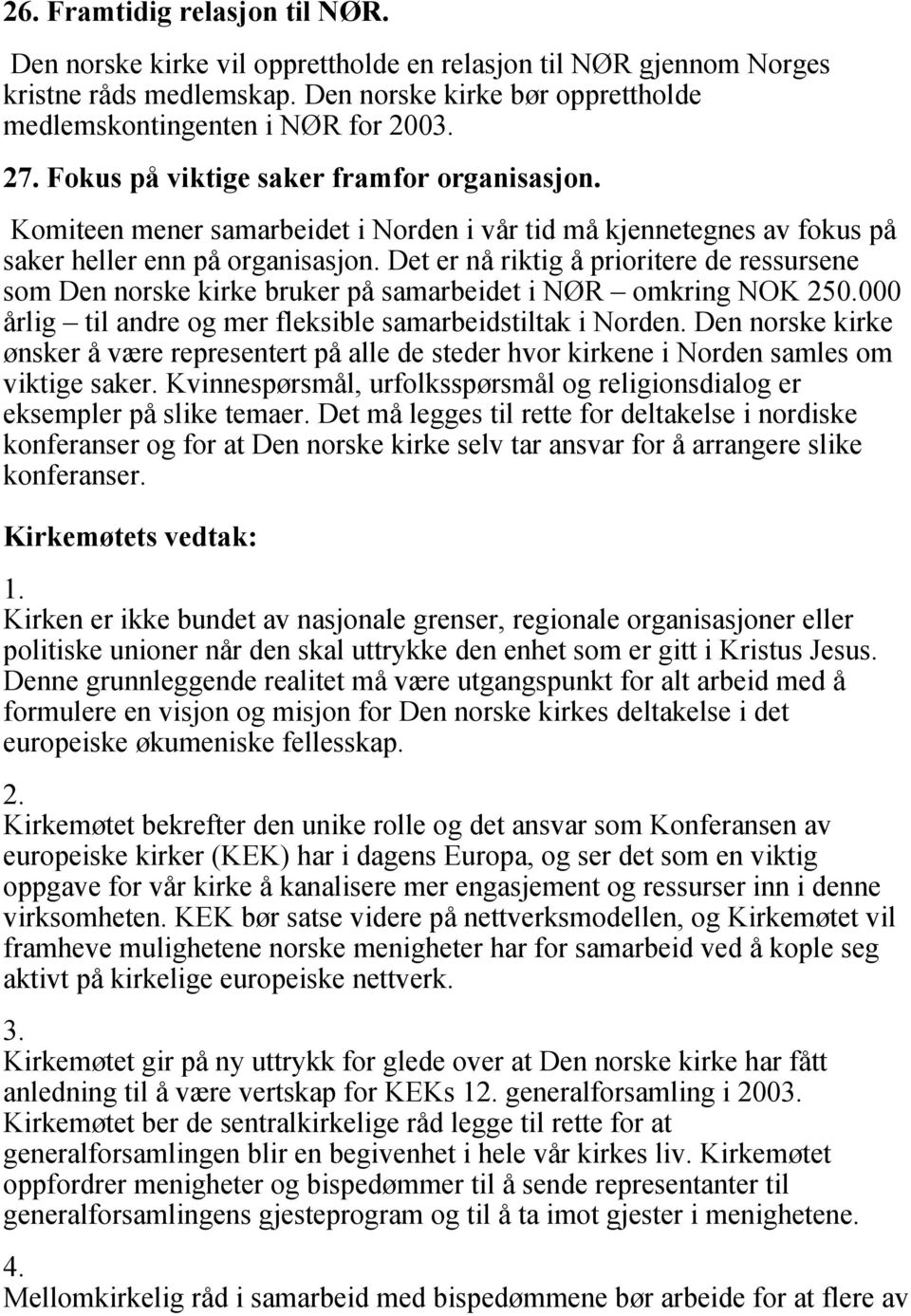 26. Framtidig relasjon til NØR.

Den norske kirke vil opprettholde en relasjon til NØR gjennom Norges kristne råds medlemskap. Den norske kirke bør opprettholde medlemskontingenten i NØR for 2003.

27. Fokus på viktige saker framfor organisasjon.

Komiteen mener samarbeidet i Norden i vår tid må kjennetegnes av fokus på saker heller enn på organisasjon. Det er nå riktig å prioritere de ressursene som Den norske kirke bruker på samarbeidet i NØR – omkring NOK 250.000 årlig – til andre og mer fleksible samarbeidstiltak i Norden. Den norske kirke ønsker å være representert på alle de steder hvor kirkene i Norden samles om viktige saker. Kvinnespørsmål, urfolksspørsmål og religionsdialog er eksempler på slike temaer. Det må legges til rette for deltakelse i nordiske konferanser og for at Den norske kirke selv tar ansvar for å arrangere slike konferanser.

Kirkemøtets vedtak:

1.
Kirken er ikke bundet av nasjonale grenser, regionale organisasjoner eller politiske unioner når den skal uttrykke den enhet som er gitt i Kristus Jesus. Denne grunnleggende realitet må være utgangspunkt for alt arbeid med å formulere en visjon og misjon for Den norske kirkes deltakelse i det europeiske økumeniske fellesskap.

2.
Kirkemøtet bekrefter den unike rolle og det ansvar som Konferansen av europeiske kirker (KEK) har i dagens Europa, og ser det som en viktig oppgave for vår kirke å kanalisere mer engasjement og ressurser inn i denne virksomheten. KEK bør satse videre på nettverksmodellen, og Kirkemøtet vil framheve mulighetene norske menigheter har for samarbeid ved å kople seg aktivt på kirkelige europeiske nettverk.

3.
Kirkemøtet gir på ny uttrykk for glede over at Den norske kirke har fått anledning til å være vertskap for KEKs 12. generalforsamling i 2003. Kirkemøtet ber de sentralkirkelige råd legge til rette for at generalforsamlingen blir en begivenhet i hele vår kirkes liv. Kirkemøtet oppfordrer menigheter og bispedømmer til å sende representanter til generalforsamlingens gjesteprogram og til å ta imot gjester i menighetene.

4.
Mellomkirkelig råd i samarbeid med bispedømmene bør arbeide for at flere av